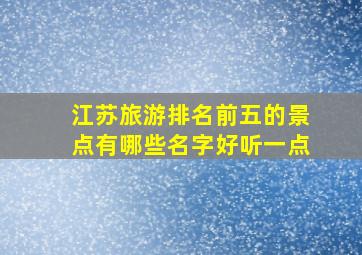 江苏旅游排名前五的景点有哪些名字好听一点